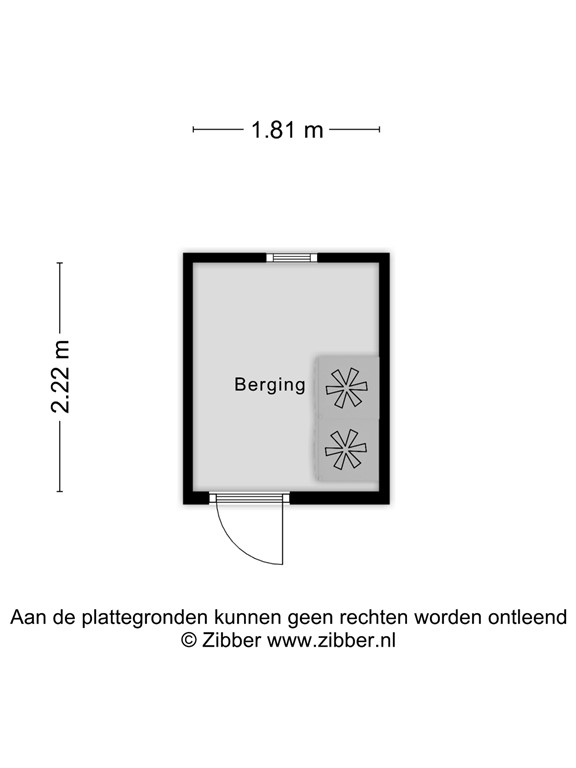 1.81 m

2.22 m

Berging

Aan de plattegronden kunnen geen rechten worden ontleend
© Zibber www.zibber.nl